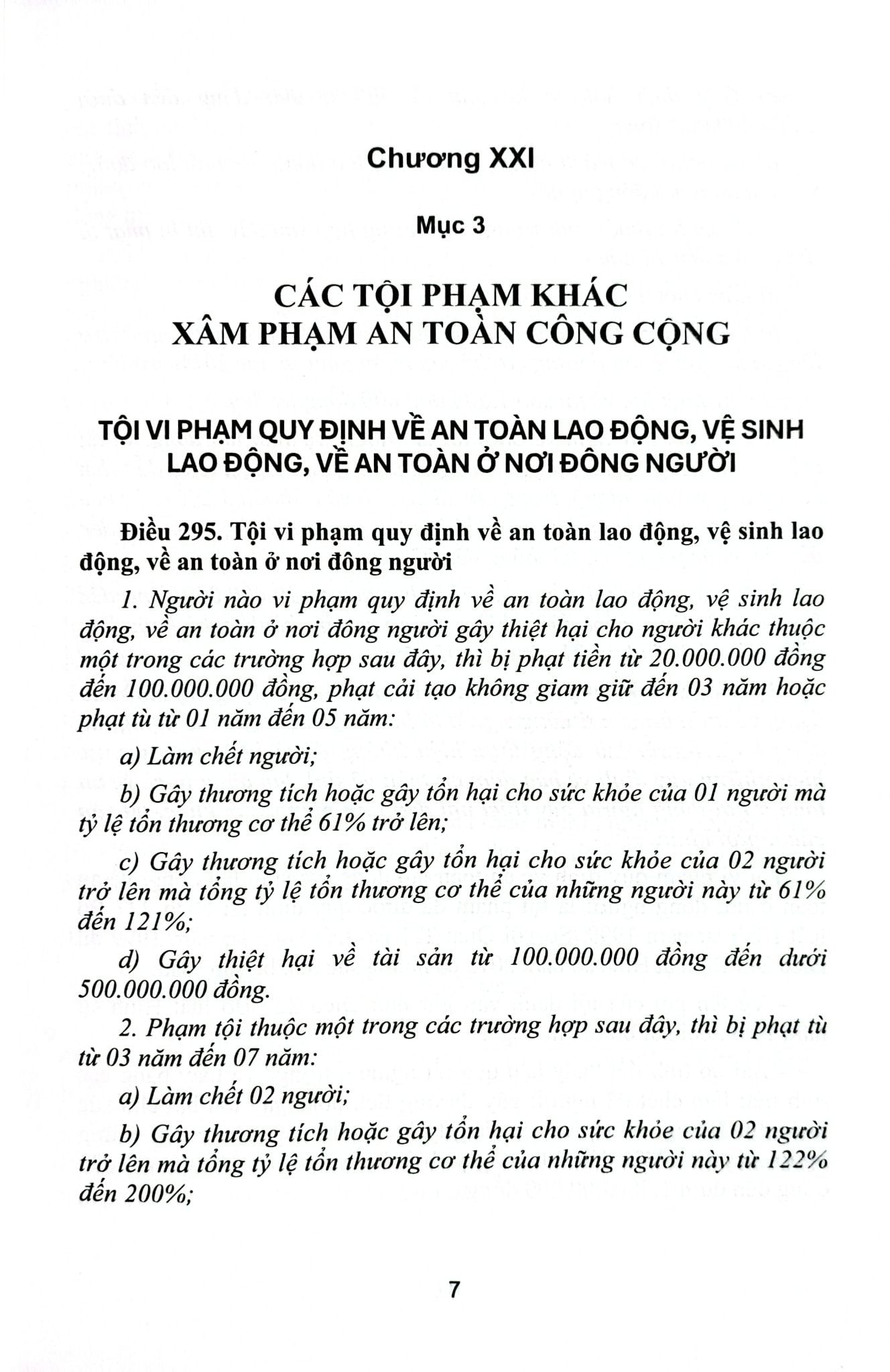 Chương XXI

Mục 3

CÁC TỘI PHẠM KHÁC XÂM PHẠM AN TOÀN CÔNG CỘNG

TỘI VI PHẠM QUY ĐỊNH VỀ AN TOÀN LAO ĐỘNG, VỆ SINH LAO ĐỘNG, VỀ AN TOÀN Ở NƠI ĐÔNG NGƯỜI

Điều 295. Tội vi phạm quy định về an toàn lao động, vệ sinh lao động, về an toàn ở nơi đông người

1. Người nào vi phạm quy định về an toàn lao động, vệ sinh lao động, về an toàn ở nơi đông người gây thiệt hại cho người khác thuộc một trong các trường hợp sau đây, thì bị phạt tiền từ 20.000.000 đồng đến 100.000.000 đồng, phạt cải tạo không giam giữ đến 03 năm hoặc phạt tù từ 01 năm đến 05 năm:

a) Làm chết người;

b) Gây thương tích hoặc gây tổn hại cho sức khỏe của 01 người mà tỷ lệ tổn thương cơ thể 61% trở lên;

c) Gây thương tích hoặc gây tổn hại cho sức khỏe của 02 người trở lên mà tổng tỷ lệ tổn thương cơ thể của những người này từ 61% đến 121%;

d) Gây thiệt hại về tài sản từ 100.000.000 đồng đến dưới 500.000.000 đồng.

2. Phạm tội thuộc một trong các trường hợp sau đây, thì bị phạt tù từ 03 năm đến 07 năm:

a) Làm chết 02 người;

b) Gây thương tích hoặc gây tổn hại cho sức khỏe của 02 người trở lên mà tổng tỷ lệ tổn thương cơ thể của những người này từ 122% đến 200%;

7